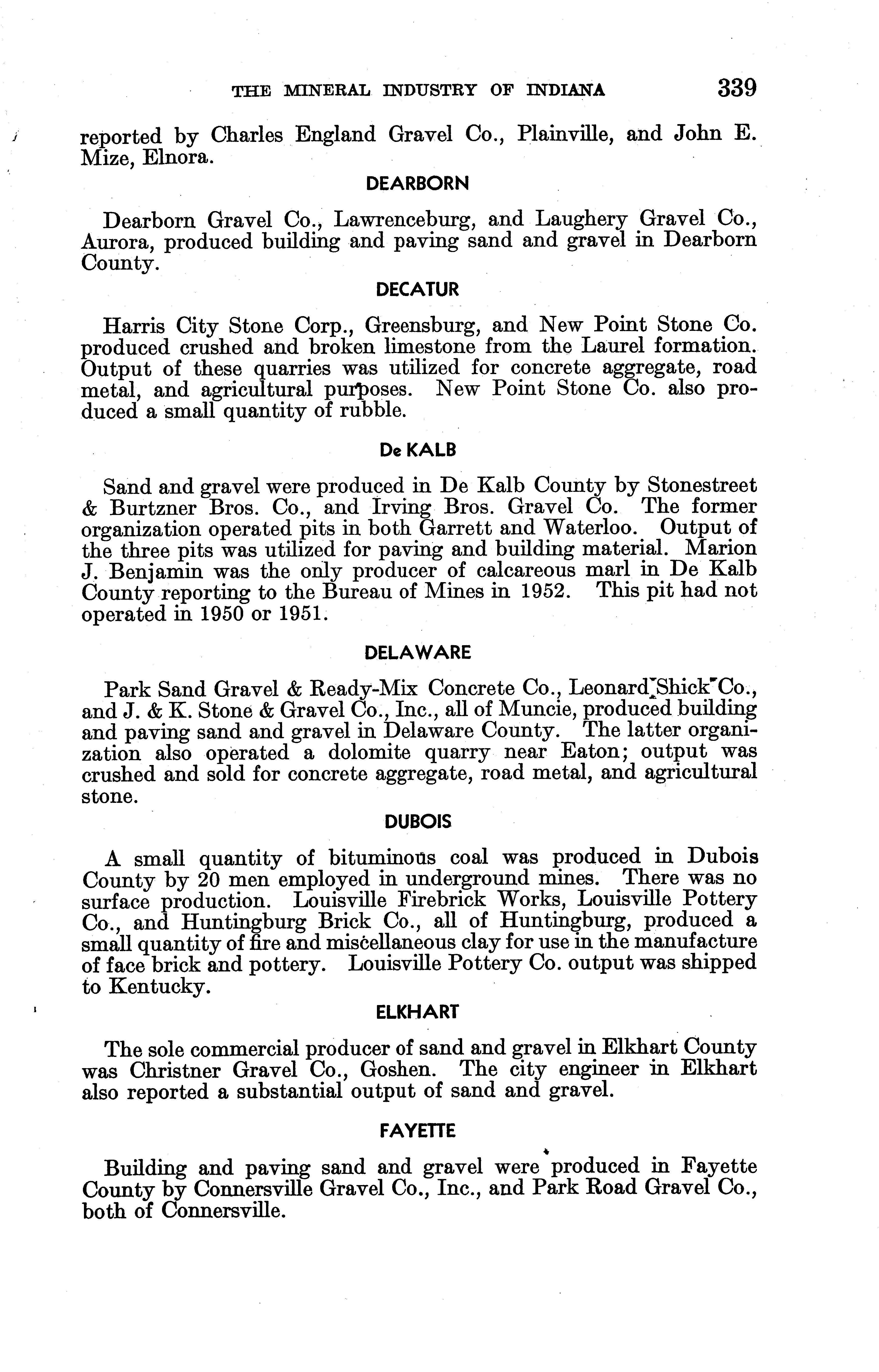 THE MINERAL INDUSTRY OF INDIANA 339

reported by Charles England Gravel Co., Plainville, and John E. Mize, Elnora.

DEARBORN

Dearborn Gravel Co., Lawrenceburg, and Laughery Gravel Co., Aurora, produced building and paving sand and gravel in Dearborn County.

DECATUR

Harris City Stone Corp., Greensburg, and New Point Stone Co. produced crushed and broken limestone from the Laurel formation. Output of these quarries was utilized for concrete aggregate, road metal, and agricultural purposes. New Point Stone Co. also produced a small quantity of rubble.

De KALB

Sand and gravel were produced in De Kalb County by Stonestreet & Burtzner Bros. Co., and Irving Bros. Gravel Co. The former organization operated pits in both Garrett and Waterloo. Output of the three pits was utilized for paving and building material. Marion J. Benjamin was the only producer of calcareous marl in De Kalb County reporting to the Bureau of Mines in 1952. This pit had not operated in 1950 or 1951.

DELAWARE

Park Sand Gravel & Ready-Mix Concrete Co., Leonard Shick Co., and J. & K. Stone & Gravel Co., Inc., all of Muncie, produced building and paving sand and gravel in Delaware County. The latter organization also operated a dolomite quarry near Eaton; output was crushed and sold for concrete aggregate, road metal, and agricultural stone.

DUBOIS

A small quantity of bituminous coal was produced in Dubois County by 20 men employed in underground mines. There was no surface production. Louisville Firebrick Works, Louisville Pottery Co., and Huntingburg Brick Co., all of Huntingburg, produced a small quantity of fire and miscellaneous clay for use in the manufacture of face brick and pottery. Louisville Pottery Co. output was shipped to Kentucky.

ELKHART

The sole commercial producer of sand and gravel in Elkhart County was Christner Gravel Co., Goshen. The city engineer in Elkhart also reported a substantial output of sand and gravel.

FAYETTE

Building and paving sand and gravel were produced in Fayette County by Connersville Gravel Co., Inc., and Park Road Gravel Co., both of Connersville.